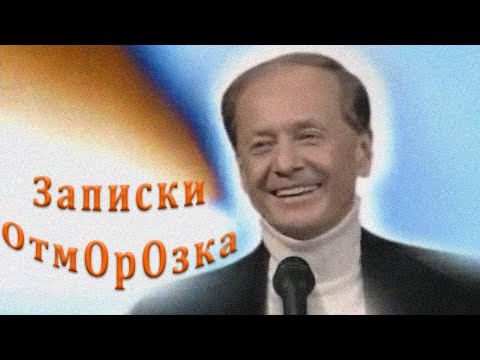 Записки ОтмОрОзка